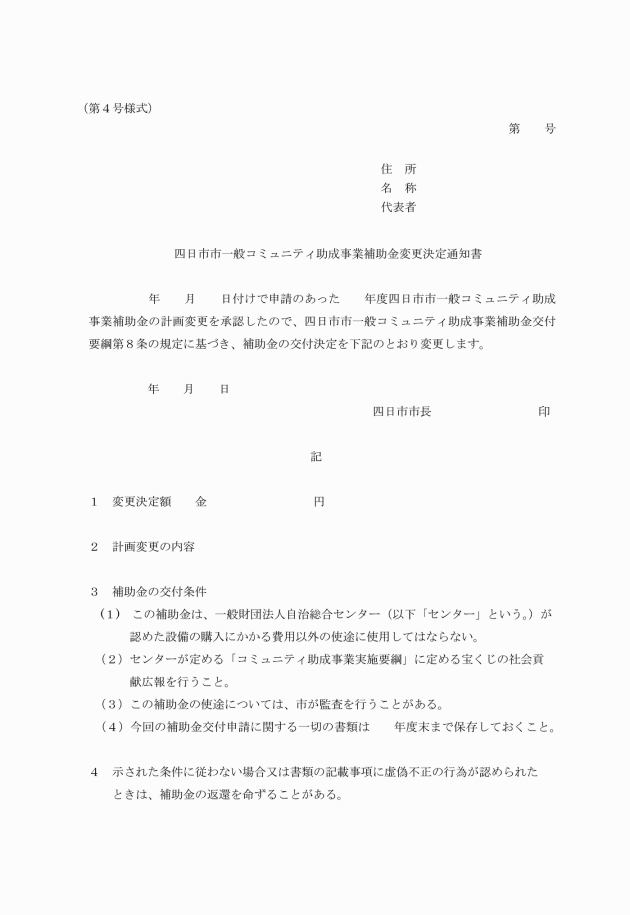 （第４号様式）

第　　号

住　所
名　称
代表者

四日市市一般コミュニティ助成事業補助金変更決定通知書

年　　月　　日付けで申請のあった　　年度四日市市一般コミュニティ助成事業補助金の計画変更を承認したので、四日市市一般コミュニティ助成事業補助金交付要綱第８条の規定に基づき、補助金の交付決定を下記のとおり変更します。

年　　月　　日

四日市市長　　　　　　　　印

記

１　変更決定額　　金　　　　　　　　円

２　計画変更の内容

３　補助金の交付条件
（１）この補助金は、一般財団法人自治総合センター（以下「センター」という。）が認めた設備の購入にかかる費用以外の使途に使用してはならない。
（２）センターが定める「コミュニティ助成事業実施要綱」に定める宝くじの社会貢献広報を行うこと。
（３）この補助金の使途については、市が監査を行うことがある。
（４）今回の補助金交付申請に関する一切の書類は　　年度末まで保存しておくこと。

４　示された条件に従わない場合又は書類の記載事項に虚偽不正の行為が認められたときは、補助金の返還を命ずることがある。